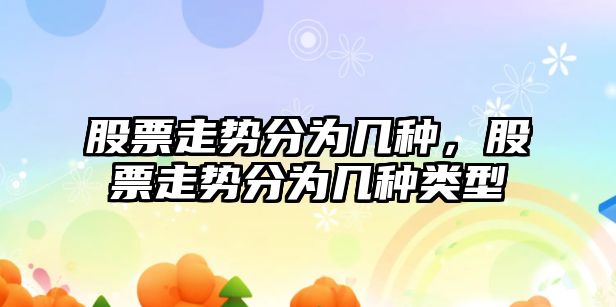 股票走势分为几种，股票走势分为几种类型